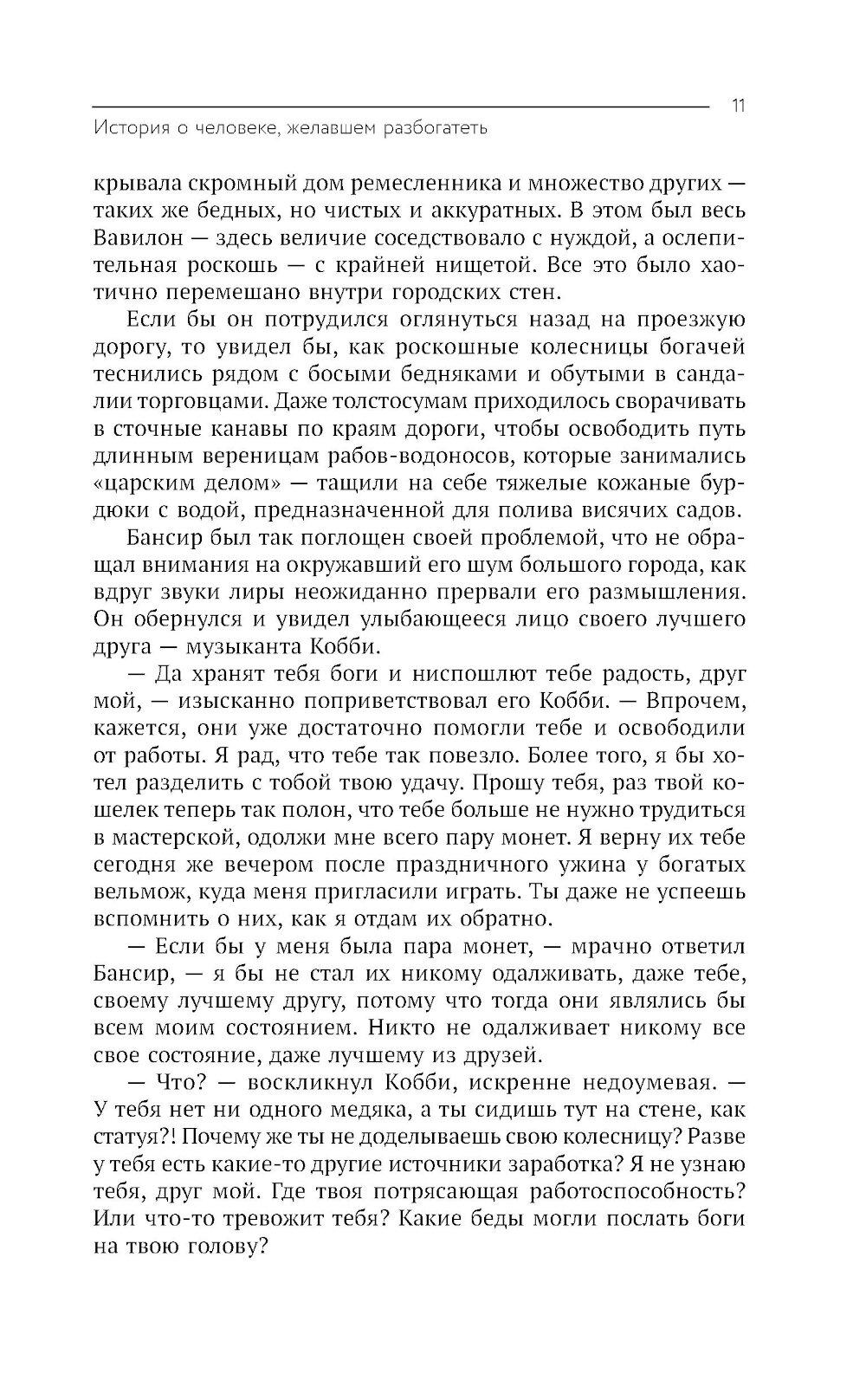 11

История о человеке, желавшем разбогатеть

крывала скромный дом ремесленника и множество других — таких же бедных, но чистых и аккуратных. В этом был весь Вавилон — здесь величие соседствовало с нуждой, а ослепительная роскошь — с крайней нищетой. Все это было хаотично перемешано внутри городских стен.

Если бы он потрудился оглянуться назад на проезжую дорогу, то увидел бы, как роскошные колесницы богачей теснились рядом с босыми бедняками и обутыми в сандалии торговцами. Даже толстосумам приходилось сворачивать в сточные канавы по краям дороги, чтобы освободить путь длинным вереницам рабов-водоносов, которые занимались «царским делом» — тащили на себе тяжелые кожаные бурдюки с водой, предназначенной для полива висячих садов.

Бансир был так поглощен своей проблемой, что не обращал внимания на окружавший его шум большого города, как вдруг звуки лиры неожиданно прервали его размышления. Он обернулся и увидел улыбающееся лицо своего лучшего друга — музыканта Кобби.

— Да хранят тебя боги и ниспошлют тебе радость, друг мой, — изысканно поприветствовал его Кобби. — Впрочем, кажется, они уже достаточно помогли тебе и освободили от работы. Я рад, что тебе так повезло. Более того, я бы хотел разделить с тобой твою удачу. Прошу тебя, раз твой кошелек теперь так полон, что тебе больше не нужно трудиться в мастерской, одолжи мне всего пару монет. Я верну их тебе сегодня же вечером после праздничного ужина у богатых вельмож, куда меня пригласили играть. Ты даже не успеешь вспомнить о них, как я отдам их обратно.

— Если бы у меня была пара монет, — мрачно ответил Бансир, — я бы не стал их никому одалживать, даже тебе, своему лучшему другу, потому что тогда они являлись бы всем моим состоянием. Никто не одалживает никому все свое состояние, даже лучшему из друзей.

— Что? — воскликнул Кобби, искренне недоумевая. — У тебя нет ни одного медяка, а ты сидишь тут на стене, как статуя?! Почему же ты не доделываешь свою колесницу? Разве у тебя есть какие-то другие источники заработка? Я не узнаю тебя, друг мой. Где твоя потрясающая работоспособность? Или что-то тревожит тебя? Какие беды могли послать боги на твою голову?